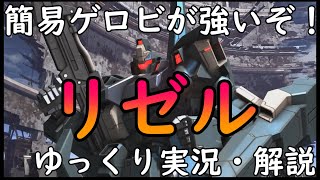 簡易ゲロビが強いぞ！

リゼル

ゆっくり実況・解説